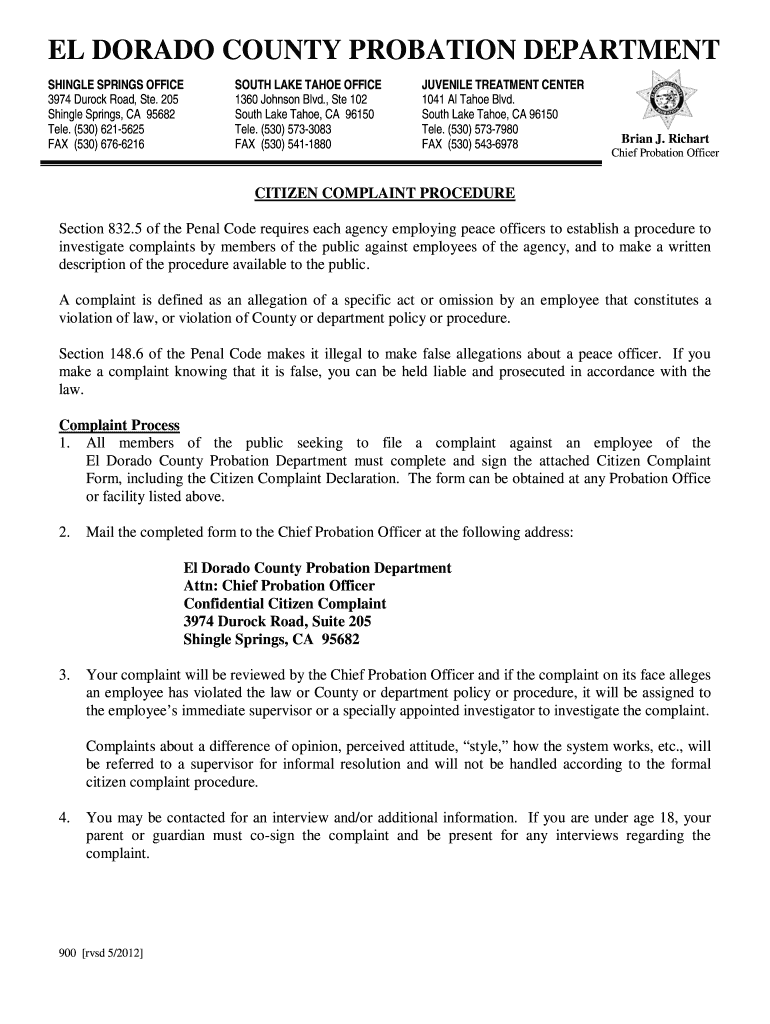 EL DORADO COUNTY PROBATION DEPARTMENT

SHINGLE SPRINGS OFFICE
3974 Durock Road, Ste. 205
Shingle Springs, CA 95682
Tele. (530) 621-5625
FAX (530) 676-6216

SOUTH LAKE TAHOE OFFICE
1360 Johnson Blvd., Ste 102
South Lake Tahoe, CA 96150
Tele. (530) 573-3083
FAX (530) 541-1880

JUVENILE TREATMENT CENTER
1041 Al Tahoe Blvd.
South Lake Tahoe, CA 96150
Tele. (530) 573-7980
FAX (530) 543-6978

Brian J. Richart
Chief Probation Officer

CITIZEN COMPLAINT PROCEDURE

Section 832.5 of the Penal Code requires each agency employing peace officers to establish a procedure to investigate complaints by members of the public against employees of the agency, and to make a written description of the procedure available to the public.

A complaint is defined as an allegation of a specific act or omission by an employee that constitutes a violation of law, or violation of County or department policy or procedure.

Section 148.6 of the Penal Code makes it illegal to make false allegations about a peace officer. If you make a complaint knowing that it is false, you can be held liable and prosecuted in accordance with the law.

Complaint Process
1. All members of the public seeking to file a complaint against an employee of the El Dorado County Probation Department must complete and sign the attached Citizen Complaint Form, including the Citizen Complaint Declaration. The form can be obtained at any Probation Office or facility listed above.

2. Mail the completed form to the Chief Probation Officer at the following address:

El Dorado County Probation Department
Attn: Chief Probation Officer
Confidential Citizen Complaint
3974 Durock Road, Suite 205
Shingle Springs, CA 95682

3. Your complaint will be reviewed by the Chief Probation Officer and if the complaint on its face alleges an employee has violated the law or County or department policy or procedure, it will be assigned to the employee's immediate supervisor or a specially appointed investigator to investigate the complaint.

Complaints about a difference of opinion, perceived attitude, "style," how the system works, etc., will be referred to a supervisor for informal resolution and will not be handled according to the formal citizen complaint procedure.

4. You may be contacted for an interview and/or additional information. If you are under age 18, your parent or guardian must co-sign the complaint and be present for any interviews regarding the complaint.

900 [rvsd 5/2012]